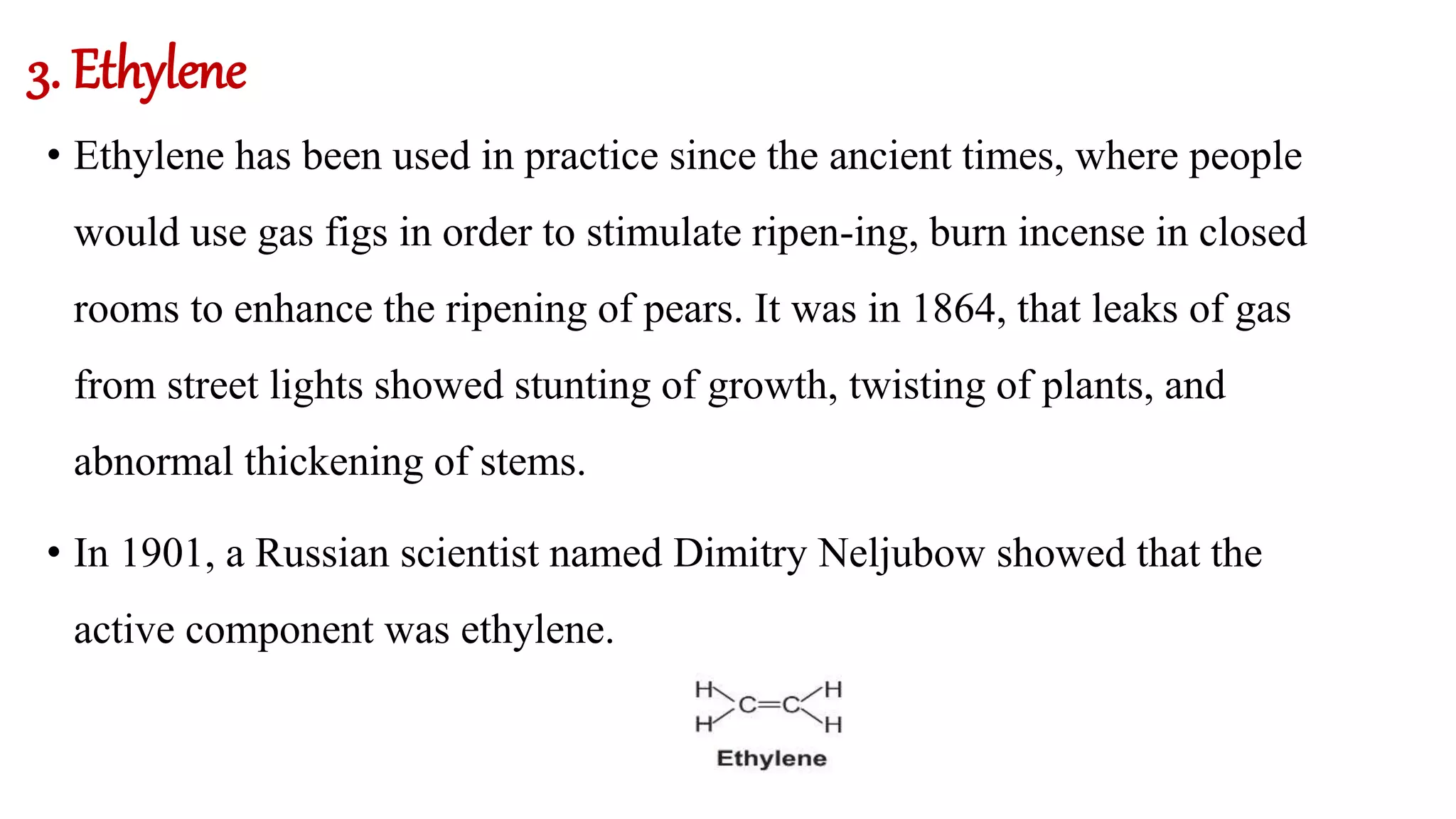 3. Ethylene

• Ethylene has been used in practice since the ancient times, where people would use gas figs in order to stimulate ripen-ing, burn incense in closed rooms to enhance the ripening of pears. It was in 1864, that leaks of gas from street lights showed stunting of growth, twisting of plants, and abnormal thickening of stems.

• In 1901, a Russian scientist named Dimitry Neljubow showed that the active component was ethylene.

H H C=C H H

Ethylene